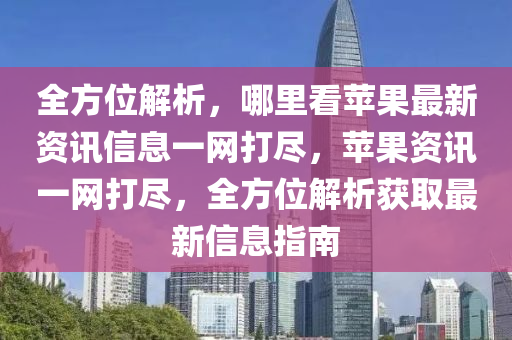 全方位解析，哪里看苹果最新资讯信息一网打尽，苹果资讯一网打尽，全方位解析获取最新信息指南